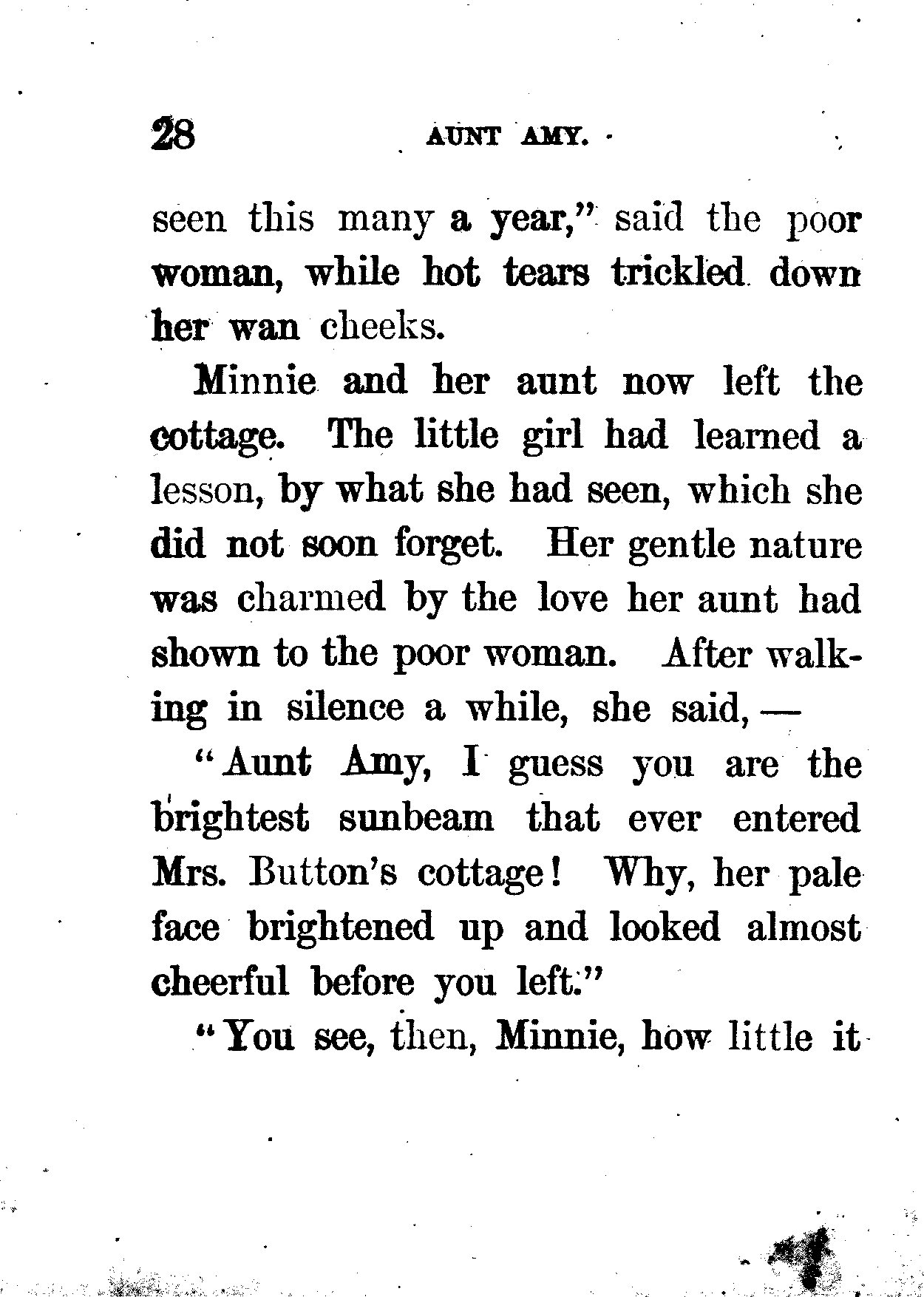 28 AUNT AMY.

seen this many a year," said the poor woman, while hot tears trickled down her wan cheeks.

Minnie and her aunt now left the cottage. The little girl had learned a lesson, by what she had seen, which she did not soon forget. Her gentle nature was charmed by the love her aunt had shown to the poor woman. After walking in silence a while, she said, —

"Aunt Amy, I guess you are the brightest sunbeam that ever entered Mrs. Button's cottage! Why, her pale face brightened up and looked almost cheerful before you left."

"You see, then, Minnie, how little it